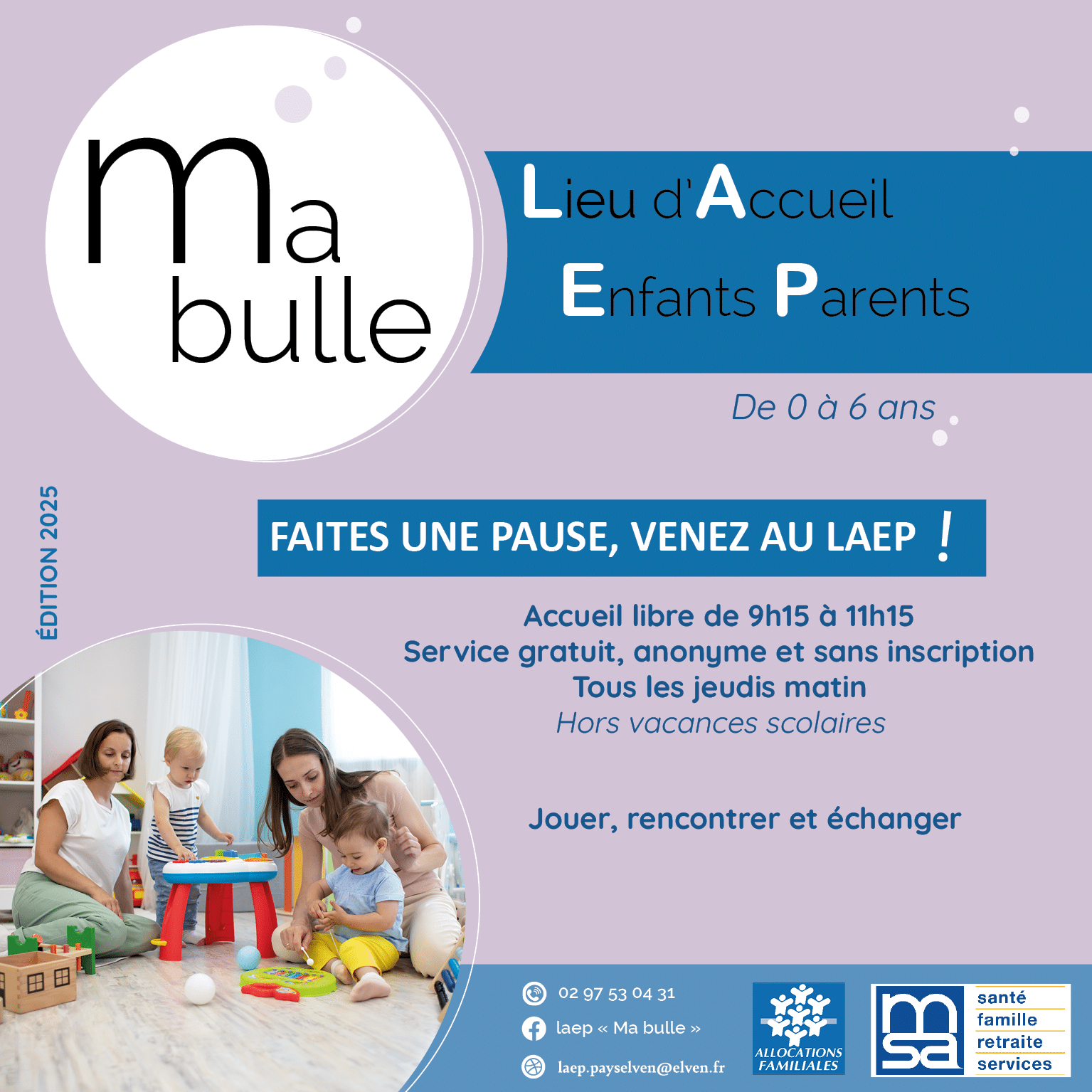 Ma bulle

Lieu d'Accueil
Enfants Parents

De 0 à 6 ans

ÉDITION 2025

FAITES UNE PAUSE, VENEZ AU LAEP !

Accueil libre de 9h15 à 11h15
Service gratuit, anonyme et sans inscription
Tous les jeudis matin
Hors vacances scolaires

Jouer, rencontrer et échanger

02 97 53 04 31
laep « Ma bulle »
laep.payselven@elven.fr

ALLOCATIONS FAMILIALES

msa
santé
famille
retraite
services